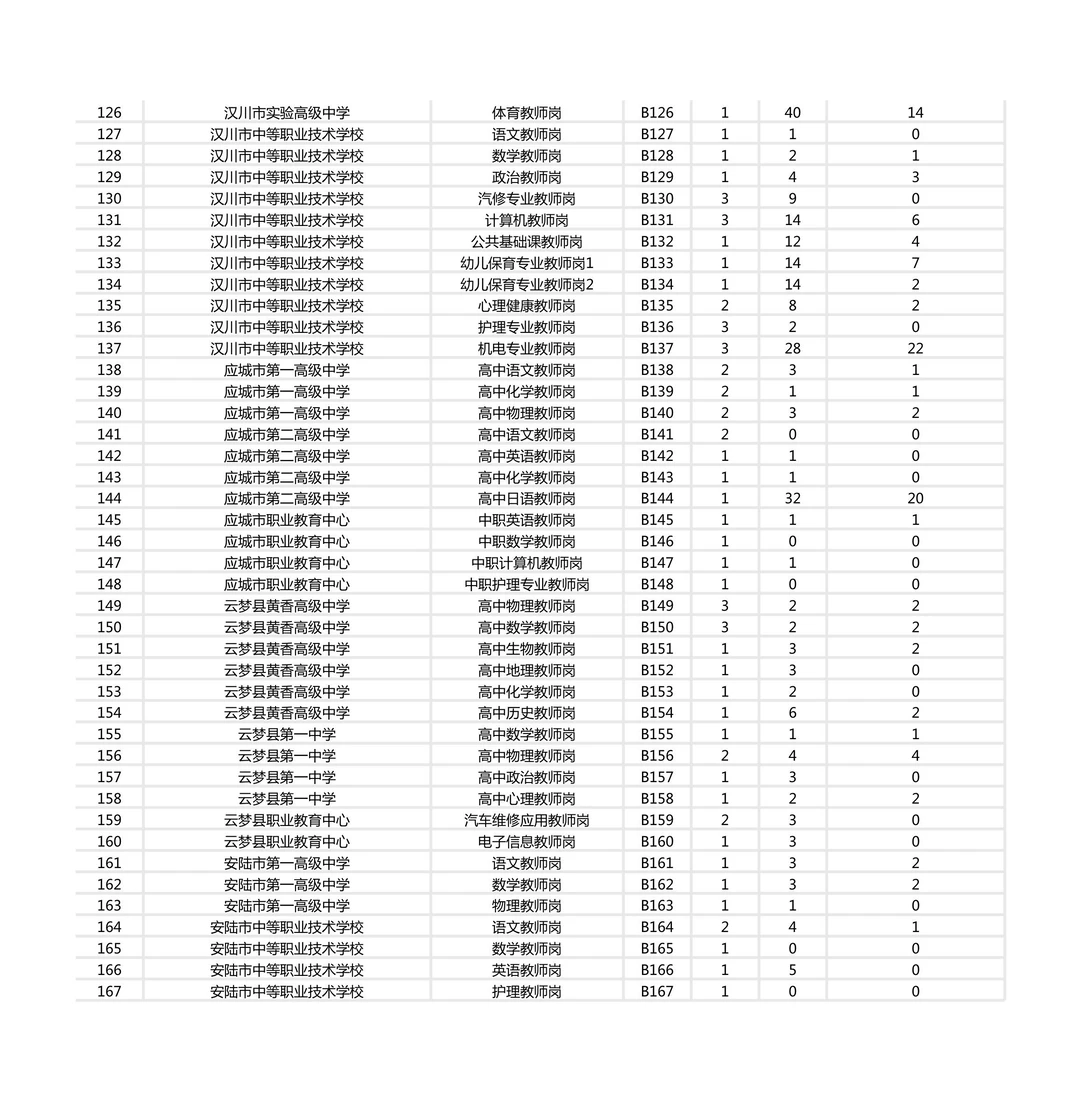 | | | | | | | |
|---|---|---|---|---|---|---|
| 126 | 汉川市实验高级中学 | 体育教师岗 | B126 | 1 | 40 | 14 |
| 127 | 汉川市中等职业技术学校 | 语文教师岗 | B127 | 1 | 1 | 0 |
| 128 | 汉川市中等职业技术学校 | 数学教师岗 | B128 | 1 | 2 | 1 |
| 129 | 汉川市中等职业技术学校 | 政治教师岗 | B129 | 1 | 4 | 3 |
| 130 | 汉川市中等职业技术学校 | 汽修专业教师岗 | B130 | 3 | 9 | 0 |
| 131 | 汉川市中等职业技术学校 | 计算机教师岗 | B131 | 3 | 14 | 6 |
| 132 | 汉川市中等职业技术学校 | 公共基础课教师岗 | B132 | 1 | 12 | 4 |
| 133 | 汉川市中等职业技术学校 | 幼儿保育专业教师岗1 | B133 | 1 | 14 | 7 |
| 134 | 汉川市中等职业技术学校 | 幼儿保育专业教师岗2 | B134 | 1 | 14 | 2 |
| 135 | 汉川市中等职业技术学校 | 心理健康教师岗 | B135 | 2 | 8 | 2 |
| 136 | 汉川市中等职业技术学校 | 护理专业教师岗 | B136 | 3 | 2 | 0 |
| 137 | 汉川市中等职业技术学校 | 机电专业教师岗 | B137 | 3 | 28 | 22 |
| 138 | 应城市第一高级中学 | 高中语文教师岗 | B138 | 2 | 3 | 1 |
| 139 | 应城市第一高级中学 | 高中化学教师岗 | B139 | 2 | 1 | 1 |
| 140 | 应城市第一高级中学 | 高中物理教师岗 | B140 | 2 | 3 | 2 |
| 141 | 应城市第二高级中学 | 高中语文教师岗 | B141 | 2 | 0 | 0 |
| 142 | 应城市第二高级中学 | 高中英语教师岗 | B142 | 1 | 1 | 0 |
| 143 | 应城市第二高级中学 | 高中化学教师岗 | B143 | 1 | 1 | 0 |
| 144 | 应城市第二高级中学 | 高中日语教师岗 | B144 | 1 | 32 | 20 |
| 145 | 应城市职业教育中心 | 中职英语教师岗 | B145 | 1 | 1 | 1 |
| 146 | 应城市职业教育中心 | 中职数学教师岗 | B146 | 1 | 0 | 0 |
| 147 | 应城市职业教育中心 | 中职计算机教师岗 | B147 | 1 | 1 | 0 |
| 148 | 应城市职业教育中心 | 中职护理专业教师岗 | B148 | 1 | 0 | 0 |
| 149 | 云梦县黄香高级中学 | 高中物理教师岗 | B149 | 3 | 2 | 2 |
| 150 | 云梦县黄香高级中学 | 高中数学教师岗 | B150 | 3 | 2 | 2 |
| 151 | 云梦县黄香高级中学 | 高中生物教师岗 | B151 | 1 | 3 | 2 |
| 152 | 云梦县黄香高级中学 | 高中地理教师岗 | B152 | 1 | 3 | 0 |
| 153 | 云梦县黄香高级中学 | 高中化学教师岗 | B153 | 1 | 2 | 0 |
| 154 | 云梦县黄香高级中学 | 高中历史教师岗 | B154 | 1 | 6 | 2 |
| 155 | 云梦县第一中学 | 高中数学教师岗 | B155 | 1 | 1 | 1 |
| 156 | 云梦县第一中学 | 高中物理教师岗 | B156 | 2 | 4 | 4 |
| 157 | 云梦县第一中学 | 高中政治教师岗 | B157 | 1 | 3 | 0 |
| 158 | 云梦县第一中学 | 高中心理教师岗 | B158 | 1 | 2 | 2 |
| 159 | 云梦县职业教育中心 | 汽车维修应用教师岗 | B159 | 2 | 3 | 0 |
| 160 | 云梦县职业教育中心 | 电子信息教师岗 | B160 | 1 | 3 | 0 |
| 161 | 安陆市第一高级中学 | 语文教师岗 | B161 | 1 | 3 | 2 |
| 162 | 安陆市第一高级中学 | 数学教师岗 | B162 | 1 | 3 | 2 |
| 163 | 安陆市第一高级中学 | 物理教师岗 | B163 | 1 | 1 | 0 |
| 164 | 安陆市中等职业技术学校 | 语文教师岗 | B164 | 2 | 4 | 1 |
| 165 | 安陆市中等职业技术学校 | 数学教师岗 | B165 | 1 | 0 | 0 |
| 166 | 安陆市中等职业技术学校 | 英语教师岗 | B166 | 1 | 5 | 0 |
| 167 | 安陆市中等职业技术学校 | 护理教师岗 | B167 | 1 | 0 | 0 |